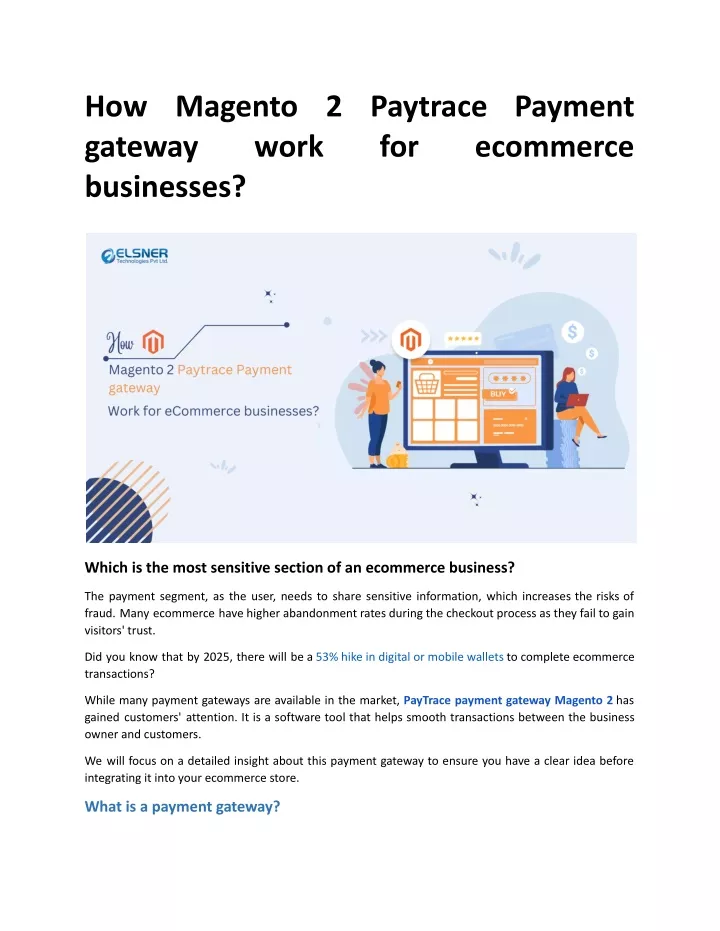 How Magento 2 Paytrace Payment gateway work for ecommerce businesses?

ELSNER
Technologies Pvt Ltd.

How
Magento 2 Paytrace Payment gateway
Work for eCommerce businesses?

BUY

Which is the most sensitive section of an ecommerce business?

The payment segment, as the user, needs to share sensitive information, which increases the risks of fraud. Many ecommerce have higher abandonment rates during the checkout process as they fail to gain visitors' trust.

Did you know that by 2025, there will be a 53% hike in digital or mobile wallets to complete ecommerce transactions?

While many payment gateways are available in the market, PayTrace payment gateway Magento 2 has gained customers' attention. It is a software tool that helps smooth transactions between the business owner and customers.

We will focus on a detailed insight about this payment gateway to ensure you have a clear idea before integrating it into your ecommerce store.

What is a payment gateway?